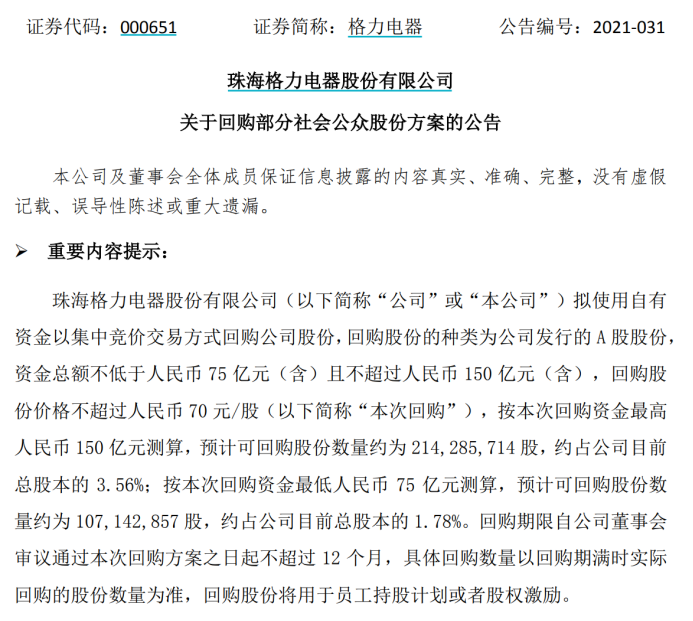 证券代码：000651　　　　证券简称：格力电器　　　　公告编号：2021-031

珠海格力电器股份有限公司

关于回购部分社会公众股份方案的公告

本公司及董事会全体成员保证信息披露的内容真实、准确、完整，没有虚假记载、误导性陈述或重大遗漏。

➢ 重要内容提示：

珠海格力电器股份有限公司（以下简称“公司”或“本公司”）拟使用自有资金以集中竞价交易方式回购公司股份，回购股份的种类为公司发行的 A 股股份，资金总额不低于人民币 75 亿元（含）且不超过人民币 150 亿元（含），回购股份价格不超过人民币 70 元/股（以下简称“本次回购”），按本次回购资金最高人民币 150 亿元测算，预计可回购股份数量约为 214,285,714 股，约占公司目前总股本的 3.56%；按本次回购资金最低人民币 75 亿元测算，预计可回购股份数量约为 107,142,857 股，约占公司目前总股本的 1.78%。回购期限自公司董事会审议通过本次回购方案之日起不超过 12 个月，具体回购数量以回购期满时实际回购的股份数量为准，回购股份将用于员工持股计划或者股权激励。